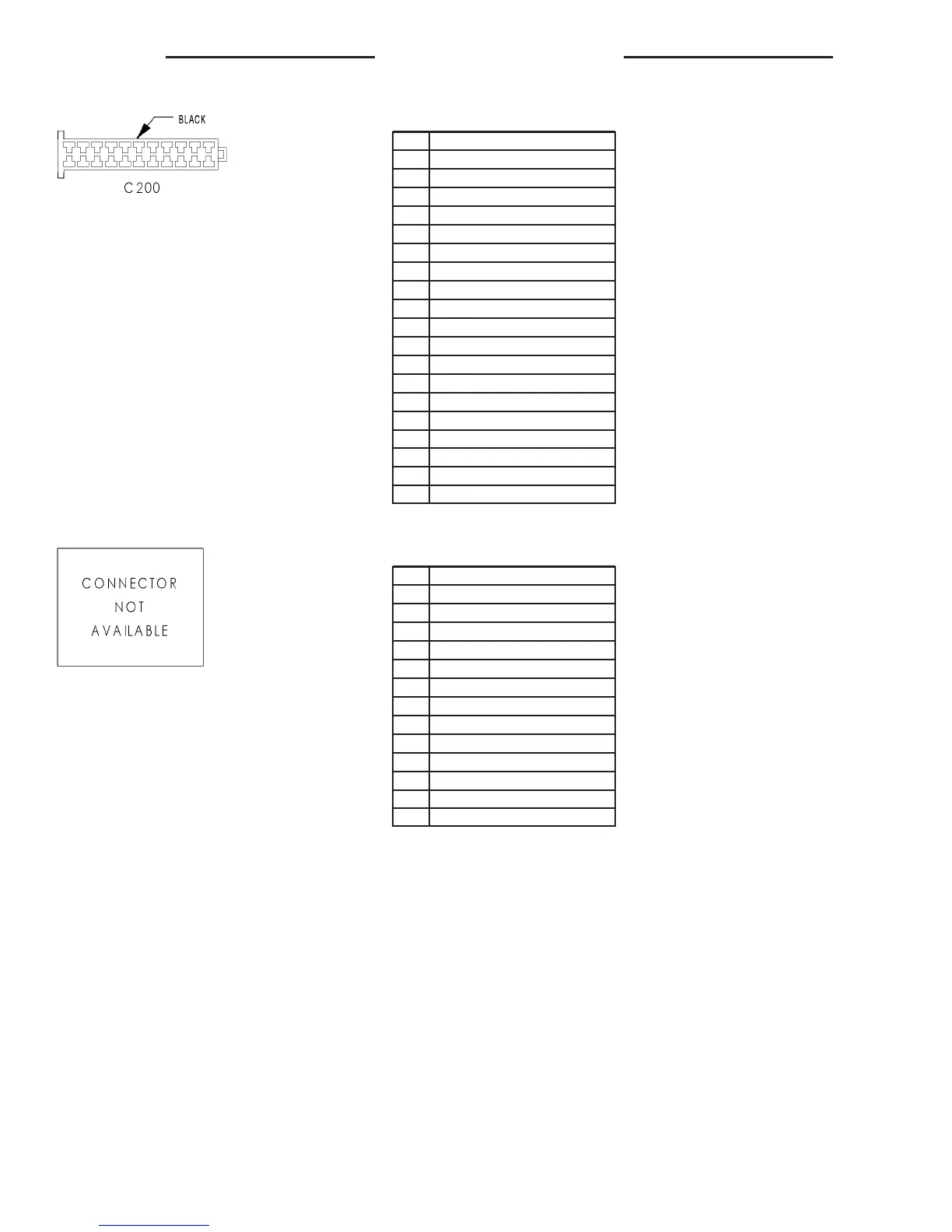 BLACK

C200

CONNECTOR
NOT
AVAILABLE